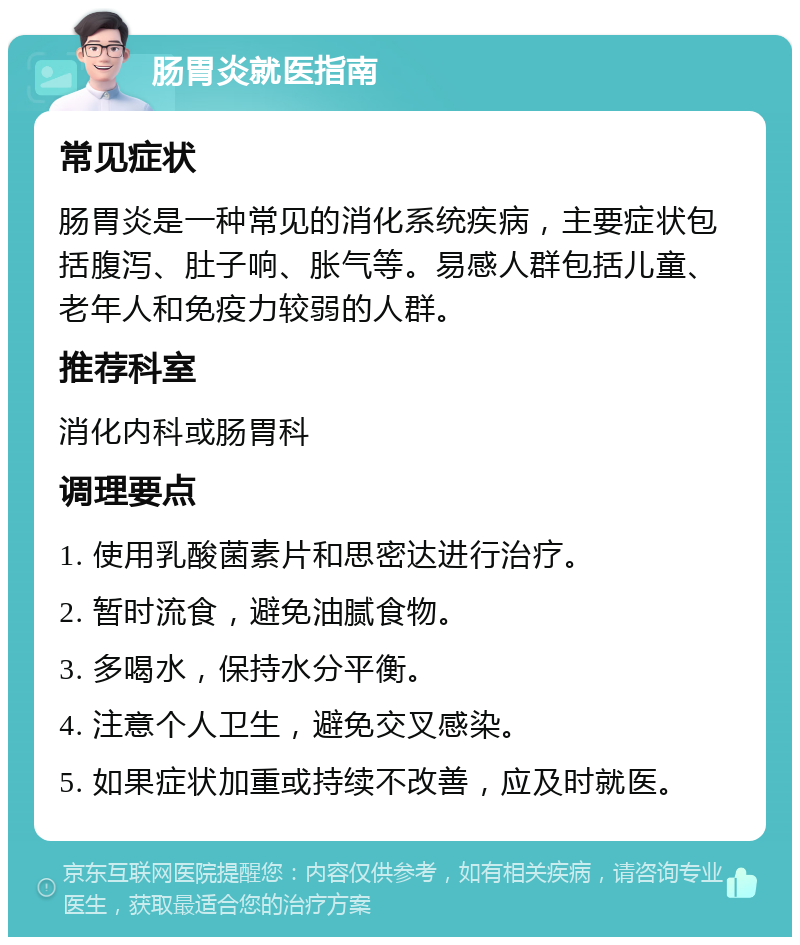 肠胃炎就医指南

常见症状

肠胃炎是一种常见的消化系统疾病，主要症状包括腹泻、肚子响、胀气等。易感人群包括儿童、老年人和免疫力较弱的人群。

推荐科室

消化内科或肠胃科

调理要点

1. 使用乳酸菌素片和思密达进行治疗。

2. 暂时流食，避免油腻食物。

3. 多喝水，保持水分平衡。

4. 注意个人卫生，避免交叉感染。

5. 如果症状加重或持续不改善，应及时就医。

京东互联网医院提醒您：内容仅供参考，如有相关疾病，请咨询专业医生，获取最适合您的治疗方案